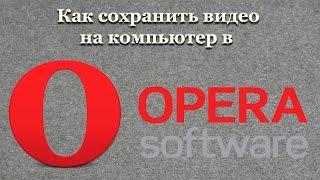 Как сохранить видео на компьютер в

OPERA
software